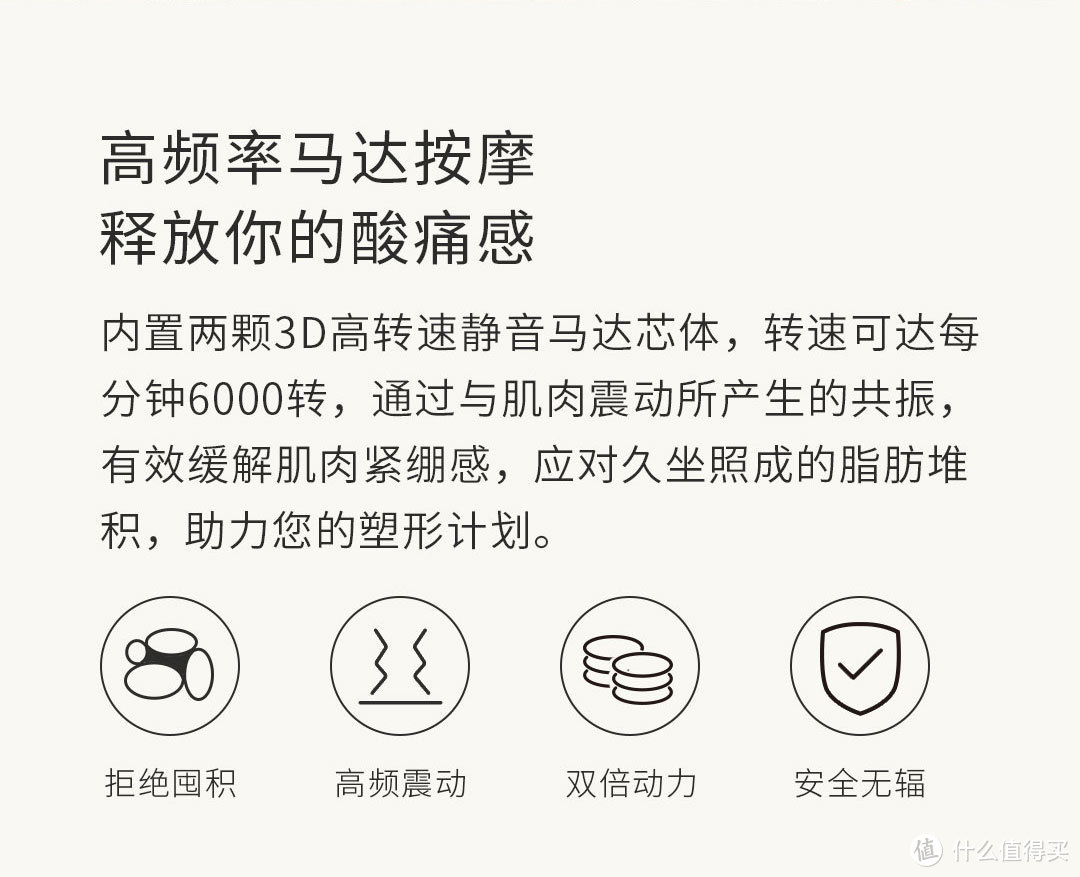 高频率马达按摩
释放你的酸痛感

内置两颗3D高转速静音马达芯体，转速可达每分钟6000转，通过与肌肉震动所产生的共振，有效缓解肌肉紧绷感，应对久坐照成的脂肪堆积，助力您的塑形计划。

拒绝囤积

高频震动

双倍动力

安全无辐

值 什么值得买